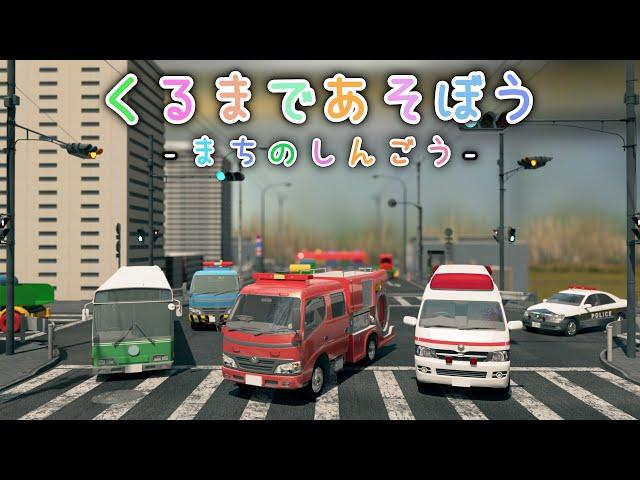 くるまであそぼう

- まちのしんごう -

POLICE